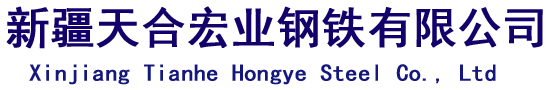 新疆天合宏业钢铁有限公司
Xinjiang Tianhe Hongye Steel Co., Ltd